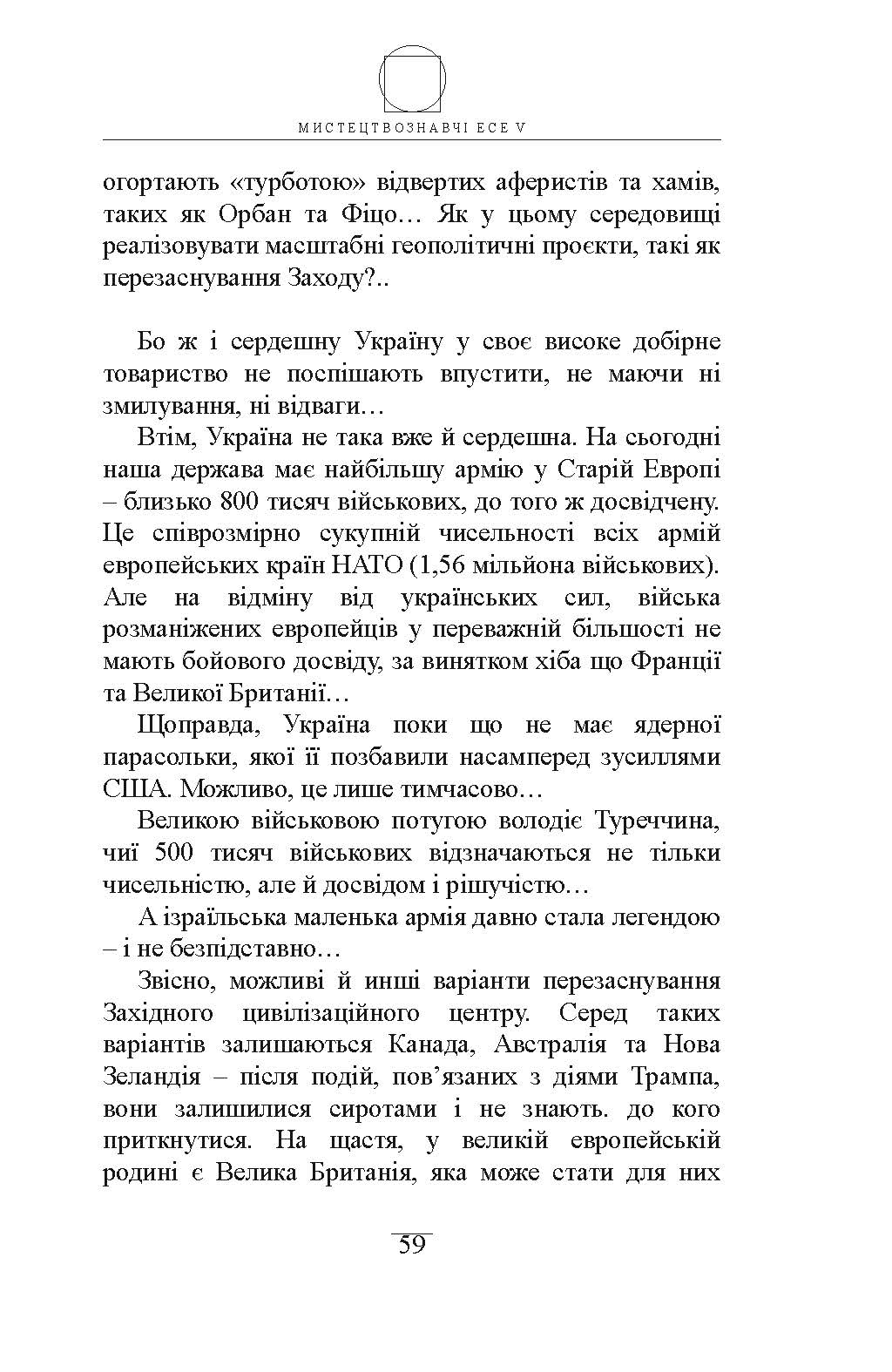 МИСТЕЦТВОЗНАВЧІ ЕСЕ V

огортають «турботою» відвертих аферистів та хамів, таких як Орбан та Фіцо… Як у цьому середовищі реалізовувати масштабні геополітичні проєкти, такі як перезаснування Заходу?..

Бо ж і сердешну Україну у своє високе добірне товариство не поспішають впустити, не маючи ні змилування, ні відваги…

Втім, Україна не така вже й сердешна. На сьогодні наша держава має найбільшу армію у Старій Европі – близько 800 тисяч військових, до того ж досвідчену. Це співрозмірно сукупній чисельності всіх армій европейських країн НАТО (1,56 мільйона військових). Але на відміну від українських сил, війська розманіжених европейців у переважній більшості не мають бойового досвіду, за винятком хіба що Франції та Великої Британії…

Щоправда, Україна поки що не має ядерної парасольки, якої її позбавили насамперед зусиллями США. Можливо, це лише тимчасово…

Великою військовою потугою володіє Туреччина, чиї 500 тисяч військових відзначаються не тільки чисельністю, але й досвідом і рішучістю…

А ізраїльська маленька армія давно стала легендою – і не безпідставно…

Звісно, можливі й инші варіанти перезаснування Західного цивілізаційного центру. Серед таких варіантів залишаються Канада, Австралія та Нова Зеландія – після подій, пов’язаних з діями Трампа, вони залишилися сиротами і не знають. до кого приткнутися. На щастя, у великій европейській родині є Велика Британія, яка може стати для них

59